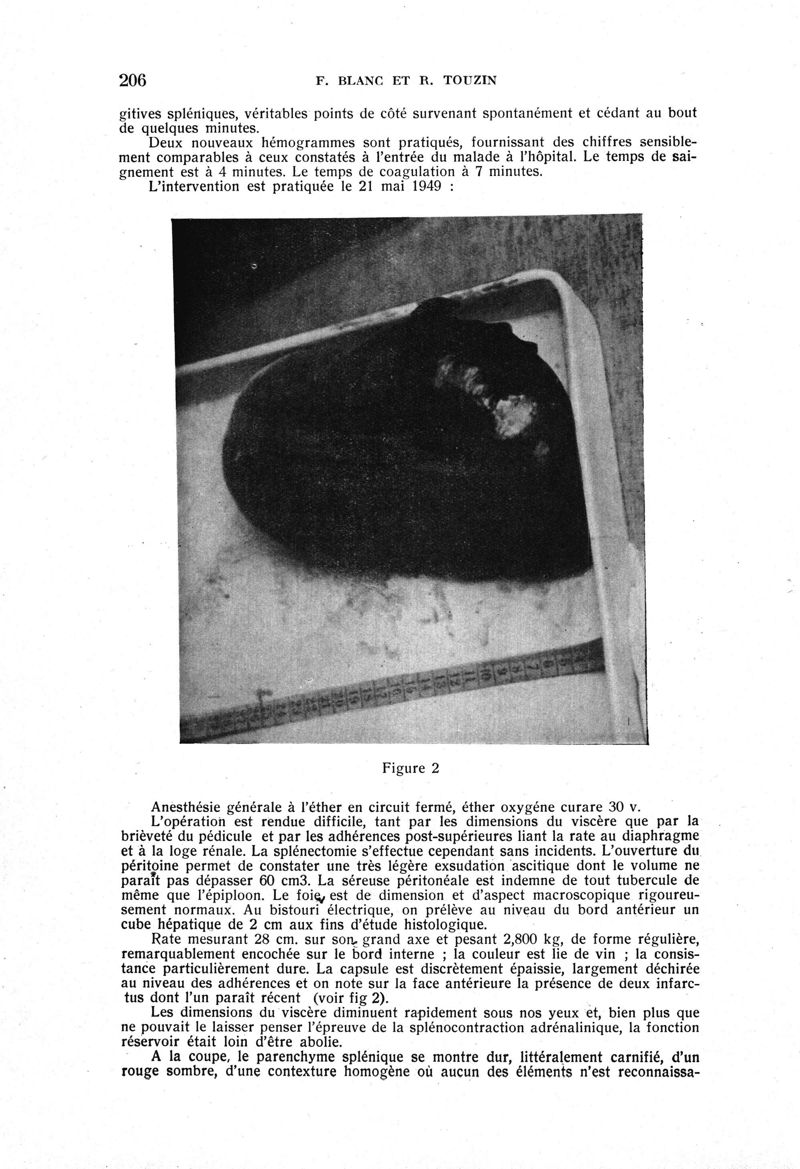 206 F. BLANC ET R. TOUZIN

gitives spléniques, véritables points de côté survenant spontanément et cédant au bout de quelques minutes.

Deux nouveaux hémogrammes sont pratiqués, fournissant des chiffres sensiblement comparables à ceux constatés à l'entrée du malade à l'hôpital. Le temps de saignement est à 4 minutes. Le temps de coagulation à 7 minutes.

L'intervention est pratiquée le 21 mai 1949 :

Figure 2

Anesthésie générale à l'éther en circuit fermé, éther oxygéne curare 30 v.

L'opération est rendue difficile, tant par les dimensions du viscère que par la brièveté du pédicule et par les adhérences post-supérieures liant la rate au diaphragme et à la loge rénale. La splénectomie s'effectue cependant sans incidents. L'ouverture du péritoine permet de constater une très légère exsudation ascitique dont le volume ne paraît pas dépasser 60 cm3. La séreuse péritonéale est indemne de tout tubercule de même que l'épiploon. Le foie est de dimension et d'aspect macroscopique rigoureusement normaux. Au bistouri électrique, on prélève au niveau du bord antérieur un cube hépatique de 2 cm aux fins d'étude histologique.

Rate mesurant 28 cm. sur son grand axe et pesant 2,800 kg, de forme régulière, remarquablement encochée sur le bord interne ; la couleur est lie de vin ; la consistance particulièrement dure. La capsule est discrètement épaissie, largement déchirée au niveau des adhérences et on note sur la face antérieure la présence de deux infarctus dont l'un paraît récent (voir fig 2).

Les dimensions du viscère diminuent rapidement sous nos yeux et, bien plus que ne pouvait le laisser penser l'épreuve de la splénocontraction adrénalinique, la fonction réservoir était loin d'être abolie.

A la coupe, le parenchyme splénique se montre dur, littéralement carnifié, d'un rouge sombre, d'une contexture homogène où aucun des éléments n'est reconnaissa-